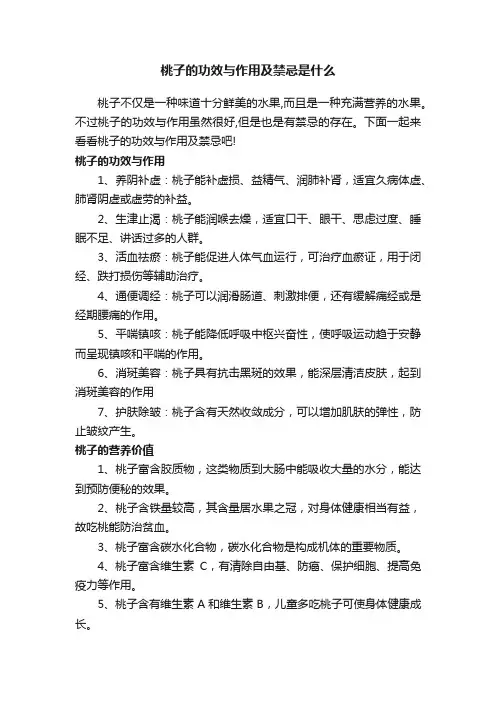 桃子的功效与作用及禁忌是什么

桃子不仅是一种味道十分鲜美的水果,而且是一种充满营养的水果。不过桃子的功效与作用虽然很好,但是也是有禁忌的存在。下面一起来看看桃子的功效与作用及禁忌吧!

桃子的功效与作用

1、养阴补虚：桃子能补虚损、益精气、润肺补肾，适宜久病体虚、肺肾阴虚或虚劳的补益。

2、生津止渴：桃子能润喉去燥，适宜口干、眼干、思虑过度、睡眠不足、讲话过多的人群。

3、活血祛瘀：桃子能促进人体气血运行，可治疗血瘀证，用于闭经、跌打损伤等辅助治疗。

4、通便调经：桃子可以润滑肠道、刺激排便，还有缓解痛经或是经期腰痛的作用。

5、平喘镇咳：桃子能降低呼吸中枢兴奋性，使呼吸运动趋于安静而呈现镇咳和平喘的作用。

6、消斑美容：桃子具有抗击黑斑的效果，能深层清洁皮肤，起到消斑美容的作用

7、护肤除皱：桃子含有天然收敛成分，可以增加肌肤的弹性，防止皱纹产生。

桃子的营养价值

1、桃子富含胶质物，这类物质到大肠中能吸收大量的水分，能达到预防便秘的效果。

2、桃子含铁量较高，其含量居水果之冠，对身体健康相当有益，故吃桃能防治贫血。

3、桃子富含碳水化合物，碳水化合物是构成机体的重要物质。

4、桃子富含维生素 C，有清除自由基、防癌、保护细胞、提高免疫力等作用。

5、桃子含有维生素 A 和维生素 B，儿童多吃桃子可使身体健康成长。